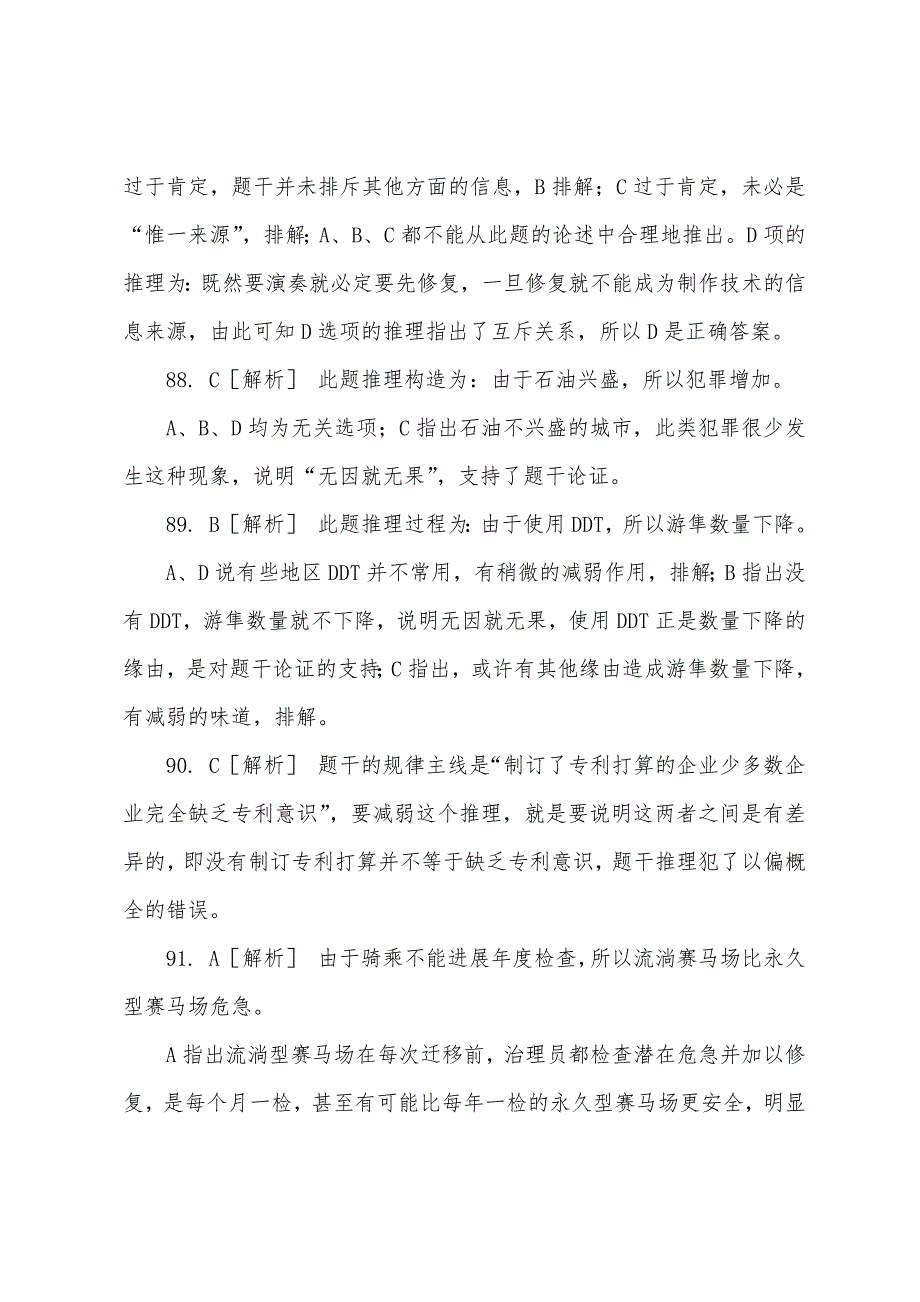 过于肯定，题干并未排斥其他方面的信息，B 排解；C 过于肯定，未必是“惟一来源”，排解；A、B、C 都不能从此题的论述中合理地推出。D 项的推理为：既然要演奏就必定要先修复，一旦修复就不能成为制作技术的信息来源，由此可知 D 选项的推理指出了互斥关系，所以 D 是正确答案。

88. C［解析］ 此题推理构造为：由于石油兴盛，所以犯罪增加。

A、B、D 均为无关选项；C 指出石油不兴盛的城市，此类犯罪很少发生这种现象，说明“无因就无果”，支持了题干论证。

89. B［解析］ 此题推理过程为：由于使用 DDT，所以游隼数量下降。

A、D 说有些地区 DDT 并不常用，有稍微的减弱作用，排解；B 指出没有 DDT，游隼数量就不下降，说明无因就无果，使用 DDT 正是数量下降的缘由，是对题干论证的支持；C 指出，或许有其他缘由造成游隼数量下降，有减弱的味道，排解。

90. C［解析］ 题干的规律主线是“制订了专利打算的企业少多数企业完全缺乏专利意识”，要减弱这个推理，就是要说明这两者之间是有差异的，即没有制订专利打算并不等于缺乏专利意识，题干推理犯了以偏概全的错误。

91. A［解析］ 由于骑乘不能进展年度检查，所以流淌赛马场比永久型赛马场危急。

A 指出流淌型赛马场在每次迁移前，治理员都检查潜在危急并加以修复，是每个月一检，甚至有可能比每年一检的永久型赛马场更安全，明显